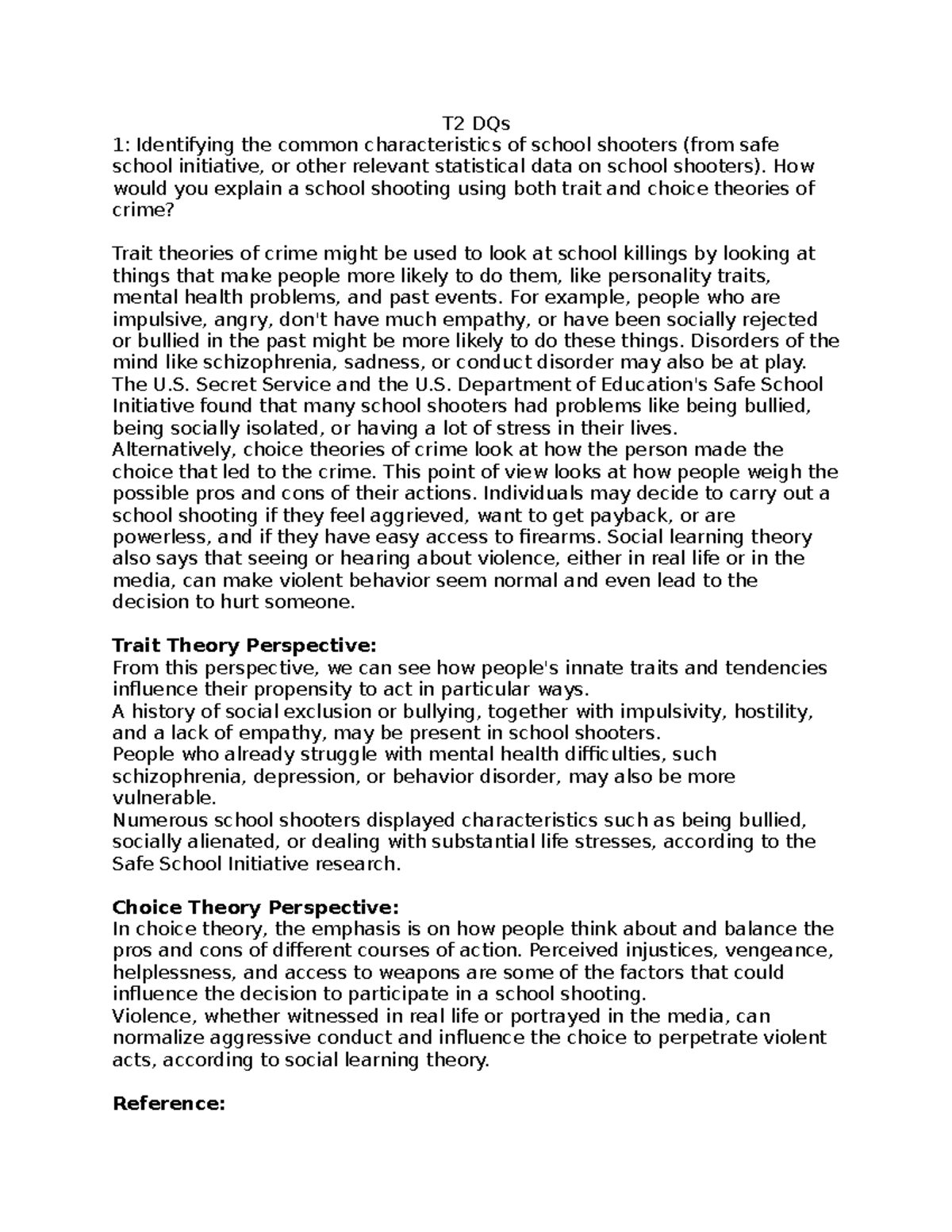 T2 DQs

1: Identifying the common characteristics of school shooters (from safe school initiative, or other relevant statistical data on school shooters). How would you explain a school shooting using both trait and choice theories of crime?

Trait theories of crime might be used to look at school killings by looking at things that make people more likely to do them, like personality traits, mental health problems, and past events. For example, people who are impulsive, angry, don't have much empathy, or have been socially rejected or bullied in the past might be more likely to do these things. Disorders of the mind like schizophrenia, sadness, or conduct disorder may also be at play. The U.S. Secret Service and the U.S. Department of Education's Safe School Initiative found that many school shooters had problems like being bullied, being socially isolated, or having a lot of stress in their lives.

Alternatively, choice theories of crime look at how the person made the choice that led to the crime. This point of view looks at how people weigh the possible pros and cons of their actions. Individuals may decide to carry out a school shooting if they feel aggrieved, want to get payback, or are powerless, and if they have easy access to firearms. Social learning theory also says that seeing or hearing about violence, either in real life or in the media, can make violent behavior seem normal and even lead to the decision to hurt someone.

Trait Theory Perspective:
From this perspective, we can see how people's innate traits and tendencies influence their propensity to act in particular ways.

A history of social exclusion or bullying, together with impulsivity, hostility, and a lack of empathy, may be present in school shooters.

People who already struggle with mental health difficulties, such schizophrenia, depression, or behavior disorder, may also be more vulnerable.

Numerous school shooters displayed characteristics such as being bullied, socially alienated, or dealing with substantial life stresses, according to the Safe School Initiative research.

Choice Theory Perspective:
In choice theory, the emphasis is on how people think about and balance the pros and cons of different courses of action. Perceived injustices, vengeance, helplessness, and access to weapons are some of the factors that could influence the decision to participate in a school shooting.

Violence, whether witnessed in real life or portrayed in the media, can normalize aggressive conduct and influence the choice to perpetrate violent acts, according to social learning theory.

Reference: